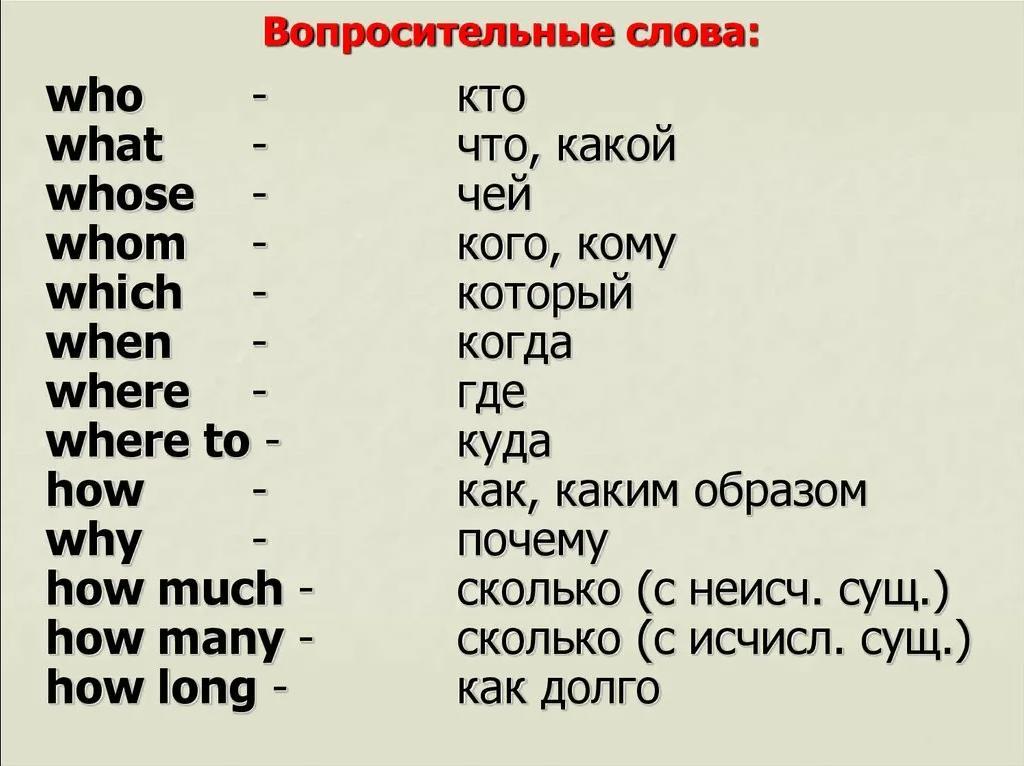 Вопросительные слова:

who - кто
what - что, какой
whose - чей
whom - кого, кому
which - который
when - когда
where - где
where to - куда
how - как, каким образом
why - почему
how much - сколько (с неисч. сущ.)
how many - сколько (с исчисл. сущ.)
how long - как долго